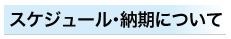 スケジュール・納期について